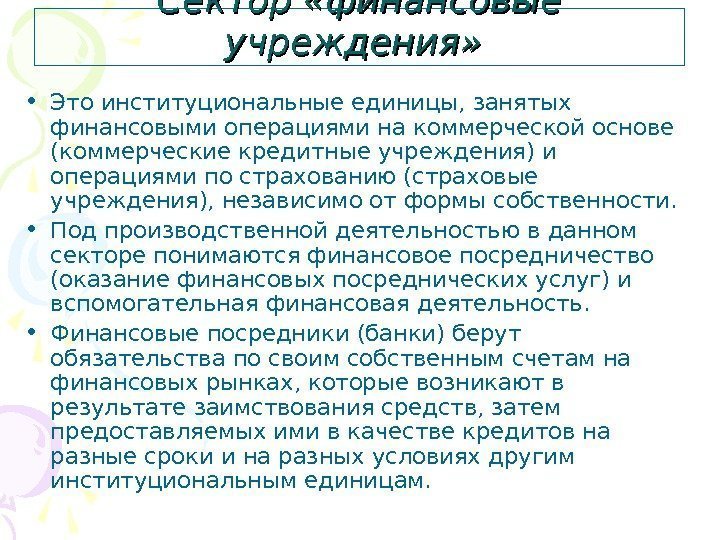 Сектор «финансовые учреждения»

• Это институциональные единицы, занятых финансовыми операциями на коммерческой основе (коммерческие кредитные учреждения) и операциями по страхованию (страховые учреждения), независимо от формы собственности.
• Под производственной деятельностью в данном секторе понимаются финансовое посредничество (оказание финансовых посреднических услуг) и вспомогательная финансовая деятельность.
• Финансовые посредники (банки) берут обязательства по своим собственным счетам на финансовых рынках, которые возникают в результате заимствования средств, затем предоставляемых ими в качестве кредитов на разные сроки и на разных условиях другим институциональным единицам.